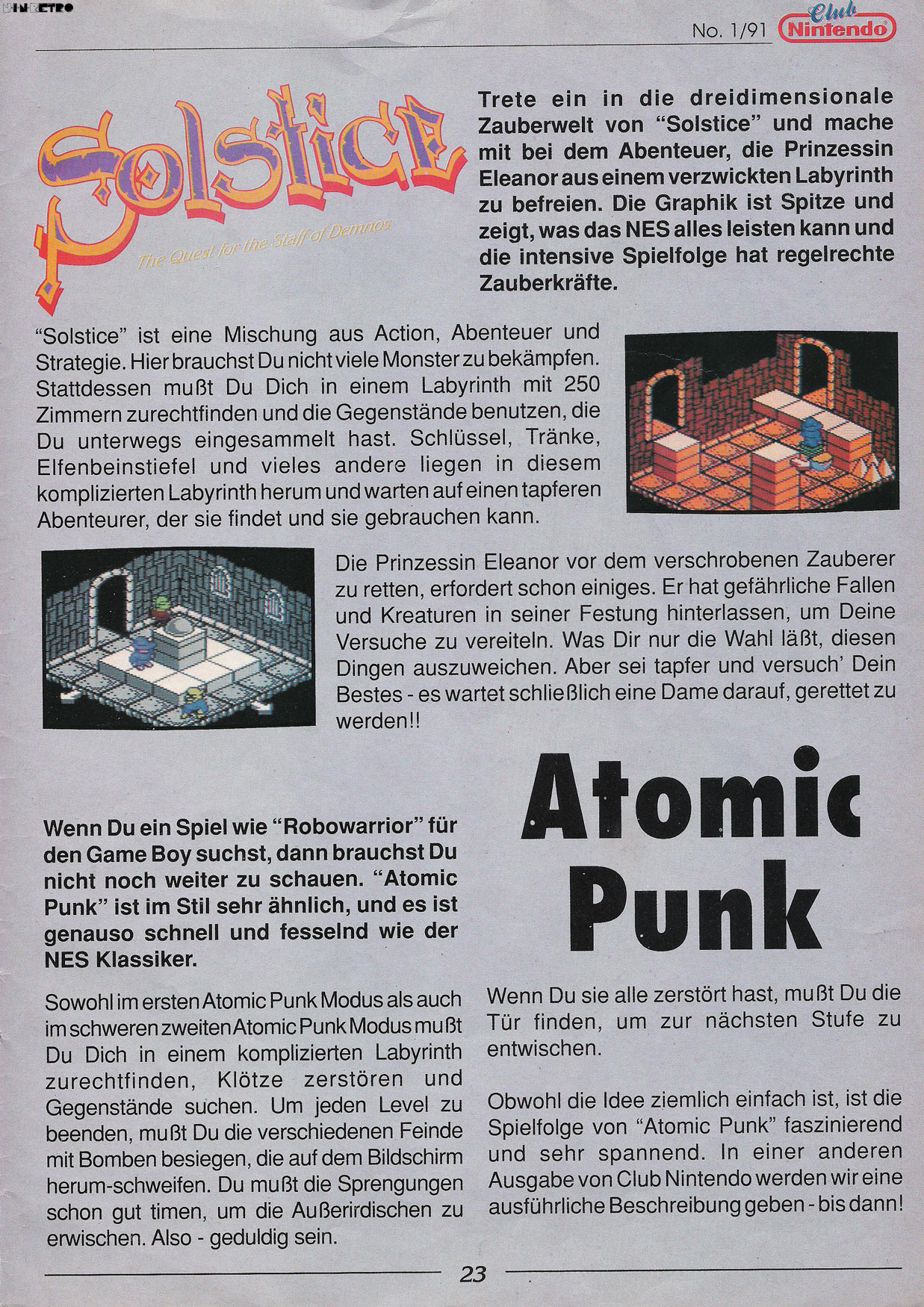 NINRETRO

No. 1/91 Club Nintendo

Solstice

The Quest for the Staff of Demnos

Trete ein in die dreidimensionale Zauberwelt von "Solstice" und mache mit bei dem Abenteuer, die Prinzessin Eleanor aus einem verzwickten Labyrinth zu befreien. Die Graphik ist Spitze und zeigt, was das NES alles leisten kann und die intensive Spielfolge hat regelrechte Zauberkräfte.

"Solstice" ist eine Mischung aus Action, Abenteuer und Strategie. Hier brauchst Du nicht viele Monster zu bekämpfen. Stattdessen mußt Du Dich in einem Labyrinth mit 250 Zimmern zurechtfinden und die Gegenstände benutzen, die Du unterwegs eingesammelt hast. Schlüssel, Tränke, Elfenbeinstiefel und vieles andere liegen in diesem komplizierten Labyrinth herum und warten auf einen tapferen Abenteurer, der sie findet und sie gebrauchen kann.

Die Prinzessin Eleanor vor dem verschrobenen Zauberer zu retten, erfordert schon einiges. Er hat gefährliche Fallen und Kreaturen in seiner Festung hinterlassen, um Deine Versuche zu vereiteln. Was Dir nur die Wahl läßt, diesen Dingen auszuweichen. Aber sei tapfer und versuch' Dein Bestes - es wartet schließlich eine Dame darauf, gerettet zu werden!!

Atomic Punk

Wenn Du ein Spiel wie "Robowarrior" für den Game Boy suchst, dann brauchst Du nicht noch weiter zu schauen. "Atomic Punk" ist im Stil sehr ähnlich, und es ist genauso schnell und fesselnd wie der NES Klassiker.

Sowohl im ersten Atomic Punk Modus als auch im schweren zweiten Atomic Punk Modus mußt Du Dich in einem komplizierten Labyrinth zurechtfinden, Klötze zerstören und Gegenstände suchen. Um jeden Level zu beenden, mußt Du die verschiedenen Feinde mit Bomben besiegen, die auf dem Bildschirm herum-schweifen. Du mußt die Sprengungen schon gut timen, um die Außerirdischen zu erwischen. Also - geduldig sein.

Wenn Du sie alle zerstört hast, mußt Du die Tür finden, um zur nächsten Stufe zu entwischen.

Obwohl die Idee ziemlich einfach ist, ist die Spielfolge von "Atomic Punk" faszinierend und sehr spannend. In einer anderen Ausgabe von Club Nintendo werden wir eine ausführliche Beschreibung geben - bis dann!

23